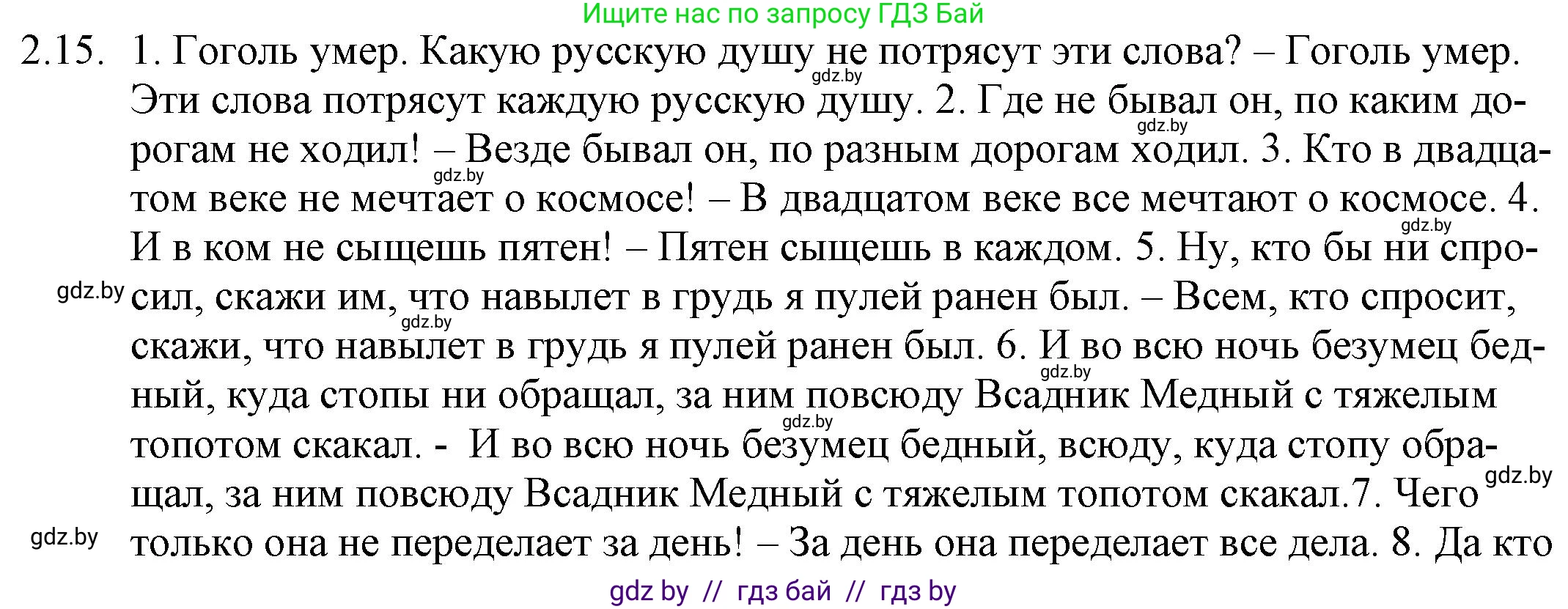 Ищите нас по запросу ГДЗ Бай

2.15. 1. Гоголь умер. Какую русскую душу не потрясут эти слова? – Гоголь умер. Эти слова потрясут каждую русскую душу. 2. Где не бывал он, по каким дорогам не ходил! – Везде бывал он, по разным дорогам ходил. 3. Кто в двадцатом веке не мечтает о космосе! – В двадцатом веке все мечтают о космосе. 4. И в ком не сыщешь пятен! – Пятен сыщешь в каждом. 5. Ну, кто бы ни спросил, скажи им, что навылет в грудь я пулей ранен был. – Всем, кто спросит, скажи, что навылет в грудь я пулей ранен был. 6. И во всю ночь безумец бедный, куда стопы ни обращал, за ним повсюду Всадник Медный с тяжелым топотом скакал. - И во всю ночь безумец бедный, всюду, куда стопу обращал, за ним повсюду Всадник Медный с тяжелым топотом скакал.7. Чего только она не переделает за день! – За день она переделает все дела. 8. Да кто

gdz.by gdz.by gdz.by gdz.by gdz.by gdz.by gdz.by gdz.by gdz.by gdz.by

gdz by // гдз бай // гдз by